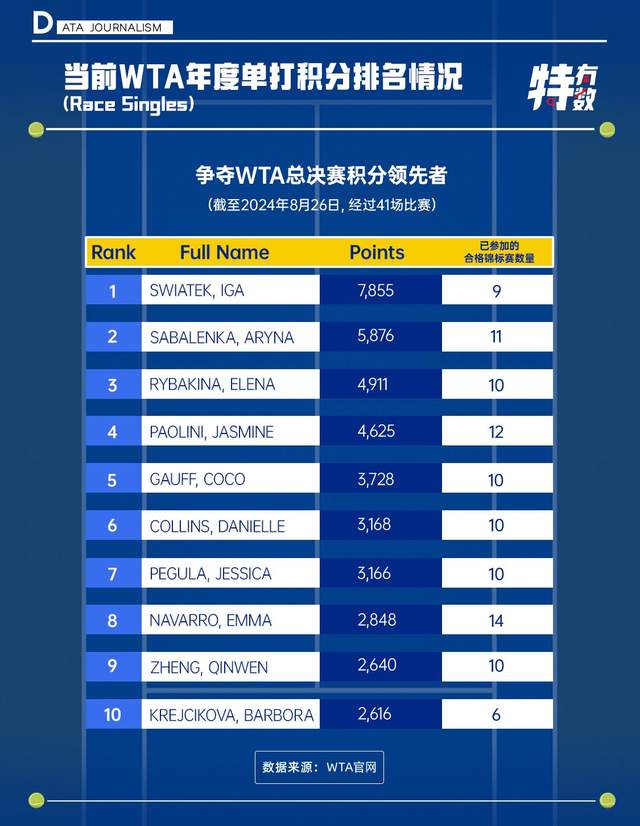 DATA JOURNALISM

当前WTA年度单打积分排名情况
(Race Singles)

特有数

争夺WTA总决赛积分领先者
(截至2024年8月26日，经过41场比赛)

| Rank | Full Name | Points | 已参加的合格锦标赛数量 |
|---|---|---|---|
| 1 | SWIATEK, IGA | 7,855 | 9 |
| 2 | SABALENKA, ARYNA | 5,876 | 11 |
| 3 | RYBAKINA, ELENA | 4,911 | 10 |
| 4 | PAOLINI, JASMINE | 4,625 | 12 |
| 5 | GAUFF, COCO | 3,728 | 10 |
| 6 | COLLINS, DANIELLE | 3,168 | 10 |
| 7 | PEGULA, JESSICA | 3,166 | 10 |
| 8 | NAVARRO, EMMA | 2,848 | 14 |
| 9 | ZHENG, QINWEN | 2,640 | 10 |
| 10 | KREJCIKOVA, BARBORA | 2,616 | 6 |

数据来源：WTA官网